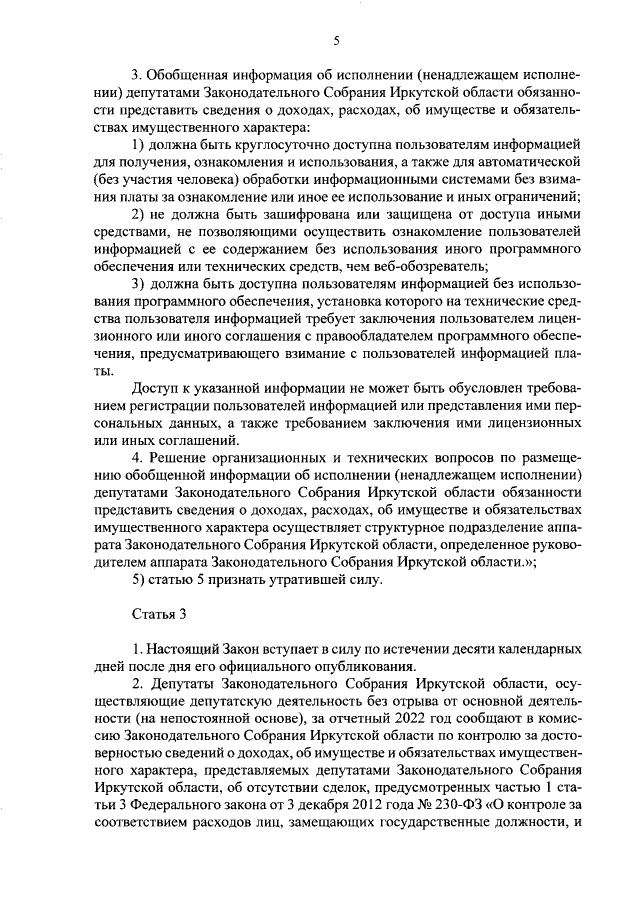 5

3. Обобщенная информация об исполнении (ненадлежащем исполнении) депутатами Законодательного Собрания Иркутской области обязанности представить сведения о доходах, расходах, об имуществе и обязательствах имущественного характера:

1) должна быть круглосуточно доступна пользователям информацией для получения, ознакомления и использования, а также для автоматической (без участия человека) обработки информационными системами без взимания платы за ознакомление или иное ее использование и иных ограничений;

2) не должна быть зашифрована или защищена от доступа иными средствами, не позволяющими осуществить ознакомление пользователей информацией с ее содержанием без использования иного программного обеспечения или технических средств, чем веб-обозреватель;

3) должна быть доступна пользователям информацией без использования программного обеспечения, установка которого на технические средства пользователя информацией требует заключения пользователем лицензионного или иного соглашения с правообладателем программного обеспечения, предусматривающего взимание с пользователей информацией платы.

Доступ к указанной информации не может быть обусловлен требованием регистрации пользователей информацией или представления ими персональных данных, а также требованием заключения ими лицензионных или иных соглашений.

4. Решение организационных и технических вопросов по размещению обобщенной информации об исполнении (ненадлежащем исполнении) депутатами Законодательного Собрания Иркутской области обязанности представить сведения о доходах, расходах, об имуществе и обязательствах имущественного характера осуществляет структурное подразделение аппарата Законодательного Собрания Иркутской области, определенное руководителем аппарата Законодательного Собрания Иркутской области.»;

5) статью 5 признать утратившей силу.

Статья 3

1. Настоящий Закон вступает в силу по истечении десяти календарных дней после дня его официального опубликования.

2. Депутаты Законодательного Собрания Иркутской области, осуществляющие депутатскую деятельность без отрыва от основной деятельности (на непостоянной основе), за отчетный 2022 год сообщают в комиссию Законодательного Собрания Иркутской области по контролю за достоверностью сведений о доходах, об имуществе и обязательствах имущественного характера, представляемых депутатами Законодательного Собрания Иркутской области, об отсутствии сделок, предусмотренных частью 1 статьи 3 Федерального закона от 3 декабря 2012 года № 230-ФЗ «О контроле за соответствием расходов лиц, замещающих государственные должности, и